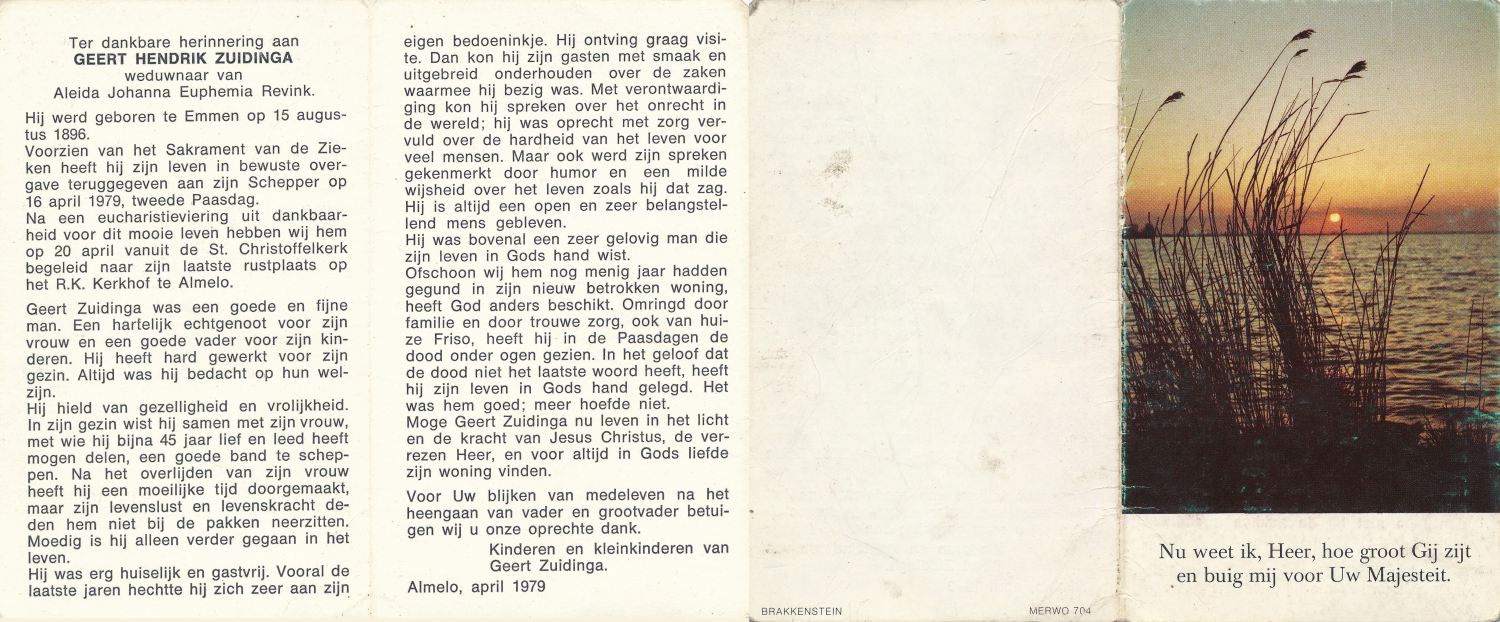 Ter dankbare herinnering aan
GEERT HENDRIK ZUIDINGA
weduwnaar van
Aleida Johanna Euphemia Revink.

Hij werd geboren te Emmen op 15 augustus 1896.
Voorzien van het Sakrament van de Zieken heeft hij zijn leven in bewuste overgave teruggegeven aan zijn Schepper op 16 april 1979, tweede Paasdag.
Na een eucharistieviering uit dankbaarheid voor dit mooie leven hebben wij hem op 20 april vanuit de St. Christoffelkerk begeleid naar zijn laatste rustplaats op het R.K. Kerkhof te Almelo.

Geert Zuidinga was een goede en fijne man. Een hartelijk echtgenoot voor zijn vrouw en een goede vader voor zijn kinderen. Hij heeft hard gewerkt voor zijn gezin. Altijd was hij bedacht op hun welzijn.
Hij hield van gezelligheid en vrolijkheid. In zijn gezin wist hij samen met zijn vrouw, met wie hij bijna 45 jaar lief en leed heeft mogen delen, een goede band te scheppen. Na het overlijden van zijn vrouw heeft hij een moeilijke tijd doorgemaakt, maar zijn levenslust en levenskracht deden hem niet bij de pakken neerzitten. Moedig is hij alleen verder gegaan in het leven.
Hij was erg huiselijk en gastvrij. Vooral de laatste jaren hechtte hij zich zeer aan zijn eigen bedoeninkje. Hij ontving graag visite. Dan kon hij zijn gasten met smaak en uitgebreid onderhouden over de zaken waarmee hij bezig was. Met verontwaardiging kon hij spreken over het onrecht in de wereld; hij was oprecht met zorg vervuld over de hardheid van het leven voor veel mensen. Maar ook werd zijn spreken gekenmerkt door humor en een milde wijsheid over het leven zoals hij dat zag. Hij is altijd een open en zeer belangstellend mens gebleven.
Hij was bovenal een zeer gelovig man die zijn leven in Gods hand wist.
Ofschoon wij hem nog menig jaar hadden gegund in zijn nieuw betrokken woning, heeft God anders beschikt. Omringd door familie en door trouwe zorg, ook van huize Friso, heeft hij in de Paasdagen de dood onder ogen gezien. In het geloof dat de dood niet het laatste woord heeft, heeft hij zijn leven in Gods hand gelegd. Het was hem goed; meer hoefde niet.
Moge Geert Zuidinga nu leven in het licht en de kracht van Jesus Christus, de verrezen Heer, en voor altijd in Gods liefde zijn woning vinden.

Voor Uw blijken van medeleven na het heengaan van vader en grootvader betuigen wij u onze oprechte dank.
Kinderen en kleinkinderen van Geert Zuidinga.
Almelo, april 1979

BRAKKENSTEIN
MERWO 704

Nu weet ik, Heer, hoe groot Gij zijt
en buig mij voor Uw Majesteit.